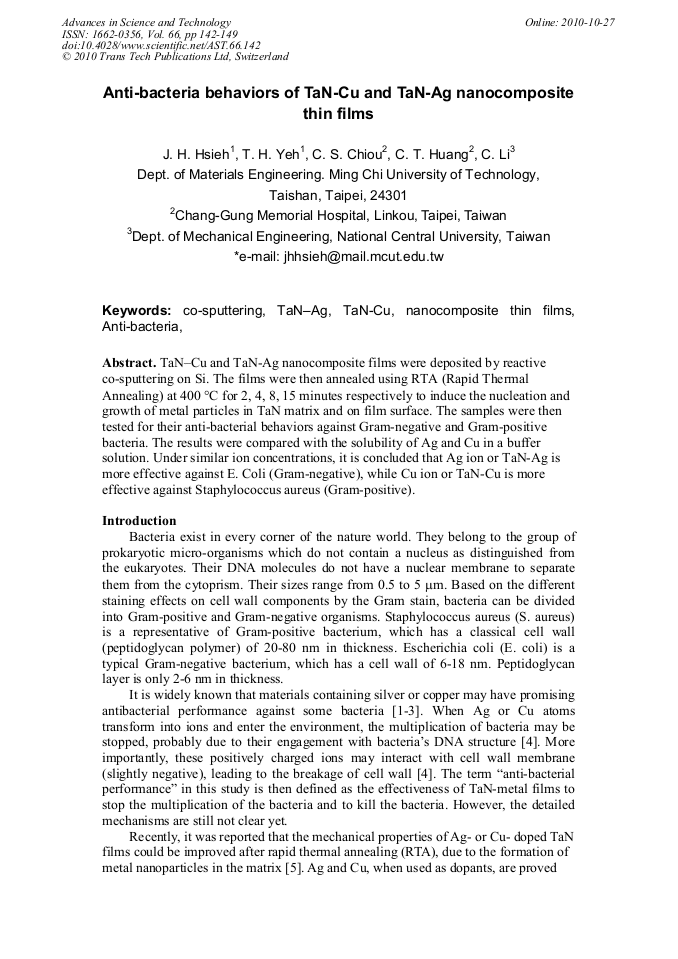 Advances in Science and Technology
ISSN: 1662-0356, Vol. 66, pp 142-149
doi:10.4028/www.scientific.net/AST.66.142
© 2010 Trans Tech Publications Ltd, Switzerland

Online: 2010-10-27

Anti-bacteria behaviors of TaN-Cu and TaN-Ag nanocomposite thin films

J. H. Hsieh$^1$, T. H. Yeh$^1$, C. S. Chiou$^2$, C. T. Huang$^2$, C. Li$^3$
Dept. of Materials Engineering. Ming Chi University of Technology, Taishan, Taipei, 24301
$^2$Chang-Gung Memorial Hospital, Linkou, Taipei, Taiwan
$^3$Dept. of Mechanical Engineering, National Central University, Taiwan
*e-mail: jhhsieh@mail.mcut.edu.tw

Keywords: co-sputtering, TaN–Ag, TaN-Cu, nanocomposite thin films, Anti-bacteria,

Abstract. TaN–Cu and TaN-Ag nanocomposite films were deposited by reactive co-sputtering on Si. The films were then annealed using RTA (Rapid Thermal Annealing) at 400 °C for 2, 4, 8, 15 minutes respectively to induce the nucleation and growth of metal particles in TaN matrix and on film surface. The samples were then tested for their anti-bacterial behaviors against Gram-negative and Gram-positive bacteria. The results were compared with the solubility of Ag and Cu in a buffer solution. Under similar ion concentrations, it is concluded that Ag ion or TaN-Ag is more effective against E. Coli (Gram-negative), while Cu ion or TaN-Cu is more effective against Staphylococcus aureus (Gram-positive).

Introduction
Bacteria exist in every corner of the nature world. They belong to the group of prokaryotic micro-organisms which do not contain a nucleus as distinguished from the eukaryotes. Their DNA molecules do not have a nuclear membrane to separate them from the cytoprism. Their sizes range from 0.5 to 5 μm. Based on the different staining effects on cell wall components by the Gram stain, bacteria can be divided into Gram-positive and Gram-negative organisms. Staphylococcus aureus (S. aureus) is a representative of Gram-positive bacterium, which has a classical cell wall (peptidoglycan polymer) of 20-80 nm in thickness. Escherichia coli (E. coli) is a typical Gram-negative bacterium, which has a cell wall of 6-18 nm. Peptidoglycan layer is only 2-6 nm in thickness.
It is widely known that materials containing silver or copper may have promising antibacterial performance against some bacteria [1-3]. When Ag or Cu atoms transform into ions and enter the environment, the multiplication of bacteria may be stopped, probably due to their engagement with bacteria's DNA structure [4]. More importantly, these positively charged ions may interact with cell wall membrane (slightly negative), leading to the breakage of cell wall [4]. The term "anti-bacterial performance" in this study is then defined as the effectiveness of TaN-metal films to stop the multiplication of the bacteria and to kill the bacteria. However, the detailed mechanisms are still not clear yet.
Recently, it was reported that the mechanical properties of Ag- or Cu- doped TaN films could be improved after rapid thermal annealing (RTA), due to the formation of metal nanoparticles in the matrix [5]. Ag and Cu, when used as dopants, are proved